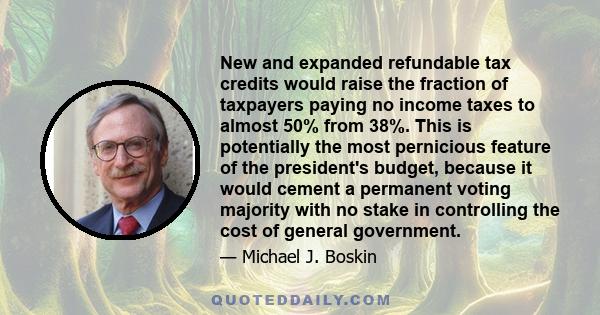 New and expanded refundable tax credits would raise the fraction of taxpayers paying no income taxes to almost 50% from 38%. This is potentially the most pernicious feature of the president's budget, because it would cement a permanent voting majority with no stake in controlling the cost of general government.

— Michael J. Boskin

QUOTEDDAILY.COM